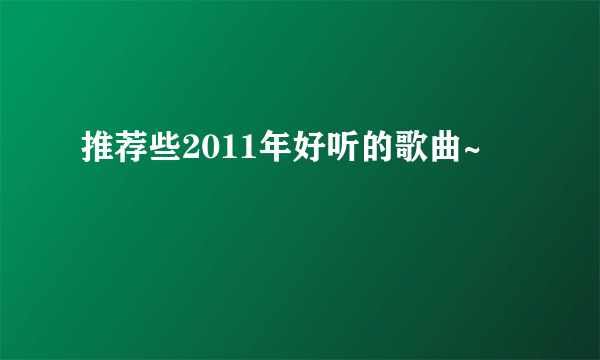 推荐些2011年好听的歌曲~